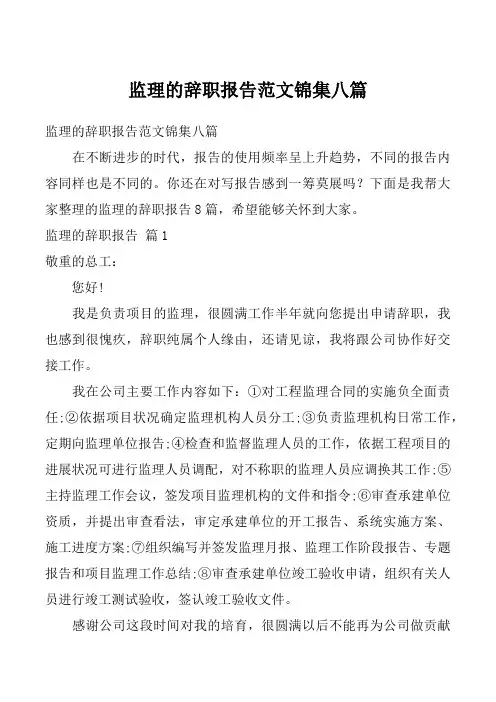 监理的辞职报告范文锦集八篇

监理的辞职报告范文锦集八篇

在不断进步的时代，报告的使用频率呈上升趋势，不同的报告内容同样也是不同的。你还在对写报告感到一筹莫展吗？下面是我帮大家整理的监理的辞职报告8篇，希望能够关怀到大家。

监理的辞职报告 篇1

敬重的总工：

您好！

我是负责项目的监理，很圆满工作半年就向您提出申请辞职，我也感到很愧疚，辞职纯属个人缘由，还请见谅，我将跟公司协作好交接工作。

我在公司主要工作内容如下：①对工程监理合同的实施负全面责任;②依据项目状况确定监理机构人员分工;③负责监理机构日常工作，定期向监理单位报告;④检查和监督监理人员的工作，依据工程项目的进展状况可进行监理人员调配，对不称职的监理人员应调换其工作;⑤主持监理工作会议，签发项目监理机构的文件和指令;⑥审查承建单位资质，并提出审查看法，审定承建单位的开工报告、系统实施方案、施工进度方案;⑦组织编写并签发监理月报、监理工作阶段报告、专题报告和项目监理工作总结;⑧审查承建单位竣工验收申请，组织有关人员进行竣工测试验收，签认竣工验收文件。

感谢公司这段时间对我的培育，很圆满以后不能再为公司做贡献